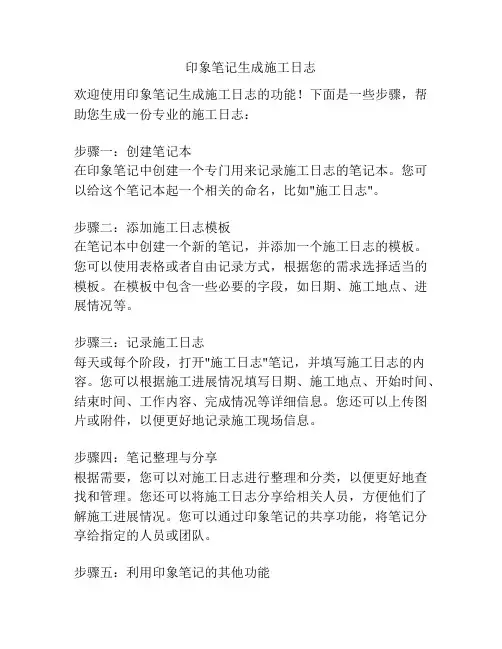 印象笔记生成施工日志

欢迎使用印象笔记生成施工日志的功能！下面是一些步骤，帮助您生成一份专业的施工日志：

步骤一：创建笔记本
在印象笔记中创建一个专门用来记录施工日志的笔记本。您可以给这个笔记本起一个相关的命名，比如"施工日志"。

步骤二：添加施工日志模板
在笔记本中创建一个新的笔记，并添加一个施工日志的模板。您可以使用表格或者自由记录方式，根据您的需求选择适当的模板。在模板中包含一些必要的字段，如日期、施工地点、进展情况等。

步骤三：记录施工日志
每天或每个阶段，打开"施工日志"笔记，并填写施工日志的内容。您可以根据施工进展情况填写日期、施工地点、开始时间、结束时间、工作内容、完成情况等详细信息。您还可以上传图片或附件，以便更好地记录施工现场信息。

步骤四：笔记整理与分享
根据需要，您可以对施工日志进行整理和分类，以便更好地查找和管理。您还可以将施工日志分享给相关人员，方便他们了解施工进展情况。您可以通过印象笔记的共享功能，将笔记分享给指定的人员或团队。

步骤五：利用印象笔记的其他功能